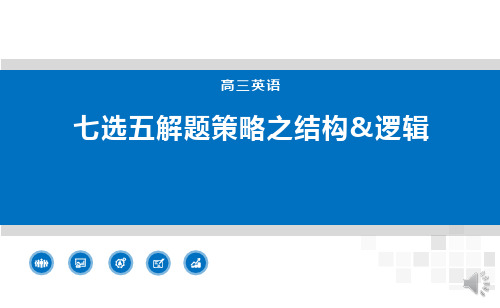 高三英语

七选五解题策略之结构&逻辑